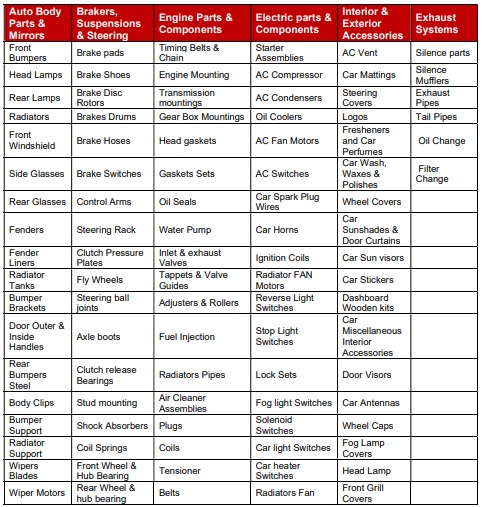 | Auto Body Parts & Mirrors | Brakers, Suspensions & Steering | Engine Parts & Components | Electric parts & Components | Interior & Exterior Accessories | Exhaust Systems |
|---|---|---|---|---|---|
| Front Bumpers | Brake pads | Timing Belts & Chain | Starter Assemblies | AC Vent | Silence parts |
| Head Lamps | Brake Shoes | Engine Mounting | AC Compressor | Car Mattings | Silence Mufflers |
| Rear Lamps | Brake Disc Rotors | Transmission mountings | AC Condensers | Steering Covers | Exhaust Pipes |
| Radiators | Brakes Drums | Gear Box Mountings | Oil Coolers | Logos | Tail Pipes |
| Front Windshield | Brake Hoses | Head gaskets | AC Fan Motors | Fresheners and Car Perfumes | Oil Change |
| Side Glasses | Brake Switches | Gaskets Sets | AC Switches | Car Wash, Waxes & Polishes | Filter Change |
| Rear Glasses | Control Arms | Oil Seals | Car Spark Plug Wires | Wheel Covers | |
| Fenders | Steering Rack | Water Pump | Car Horns | Car Sunshades & Door Curtains | |
| Fender Liners | Clutch Pressure Plates | Inlet & exhaust Valves | Ignition Coils | Car Sun visors | |
| Radiator Tanks | Fly Wheels | Tappets & Valve Guides | Radiator FAN Motors | Car Stickers | |
| Bumper Brackets | Steering ball joints | Adjusters & Rollers | Reverse Light Switches | Dashboard Wooden kits | |
| Door Outer & Inside Handles | Axle boots | Fuel Injection | Stop Light Switches | Car Miscellaneous Interior Accessories | |
| Rear Bumpers Steel | Clutch release Bearings | Radiators Pipes | Lock Sets | Door Visors | |
| Body Clips | Stud mounting | Air Cleaner Assemblies | Fog light Switches | Car Antennas | |
| Bumper Support | Shock Absorbers | Plugs | Solenoid Switches | Wheel Caps | |
| Radiator Support | Coil Springs | Coils | Car light Switches | Fog Lamp Covers | |
| Wipers Blades | Front Wheel & Hub Bearing | Tensioner | Car heater Switches | Head Lamp | |
| Wiper Motors | Rear Wheel & hub bearing | Belts | Radiators Fan | Front Grill Covers | |